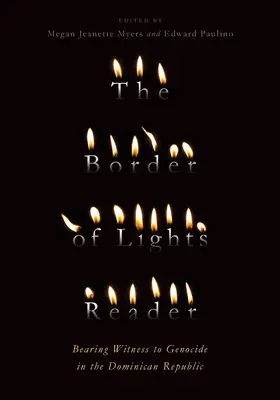 EDITED BY
Megan Jeanette Myers and Edward Paulino

The Border of Lights Reader

Bearing Witness to Genocide in the Dominican Republic